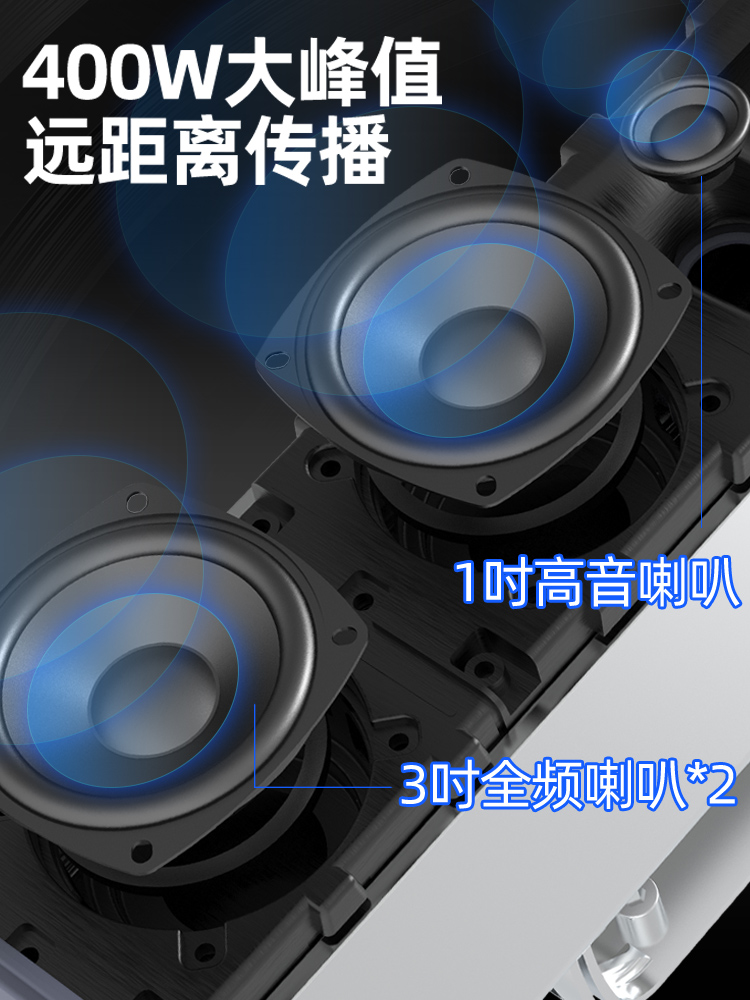 400W大峰值
远距离传播

1吋高音喇叭

3吋全频喇叭*2